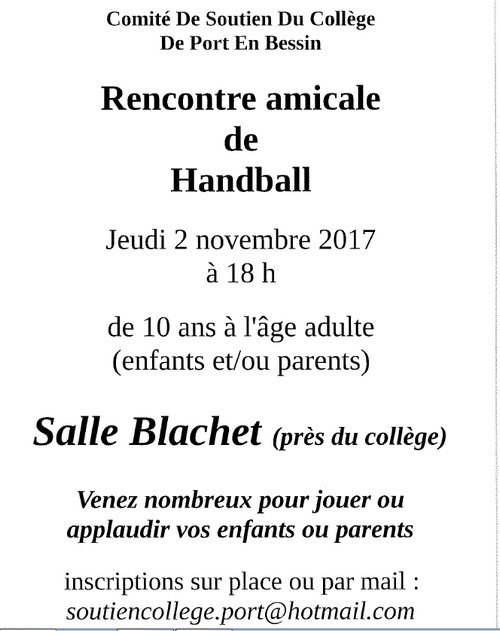 Comité De Soutien Du Collège
De Port En Bessin

Rencontre amicale
de
Handball

Jeudi 2 novembre 2017
à 18 h

de 10 ans à l'âge adulte
(enfants et/ou parents)

Salle Blachet (près du collège)

Venez nombreux pour jouer ou applaudir vos enfants ou parents

inscriptions sur place ou par mail :
soutiencollege.port@hotmail.com